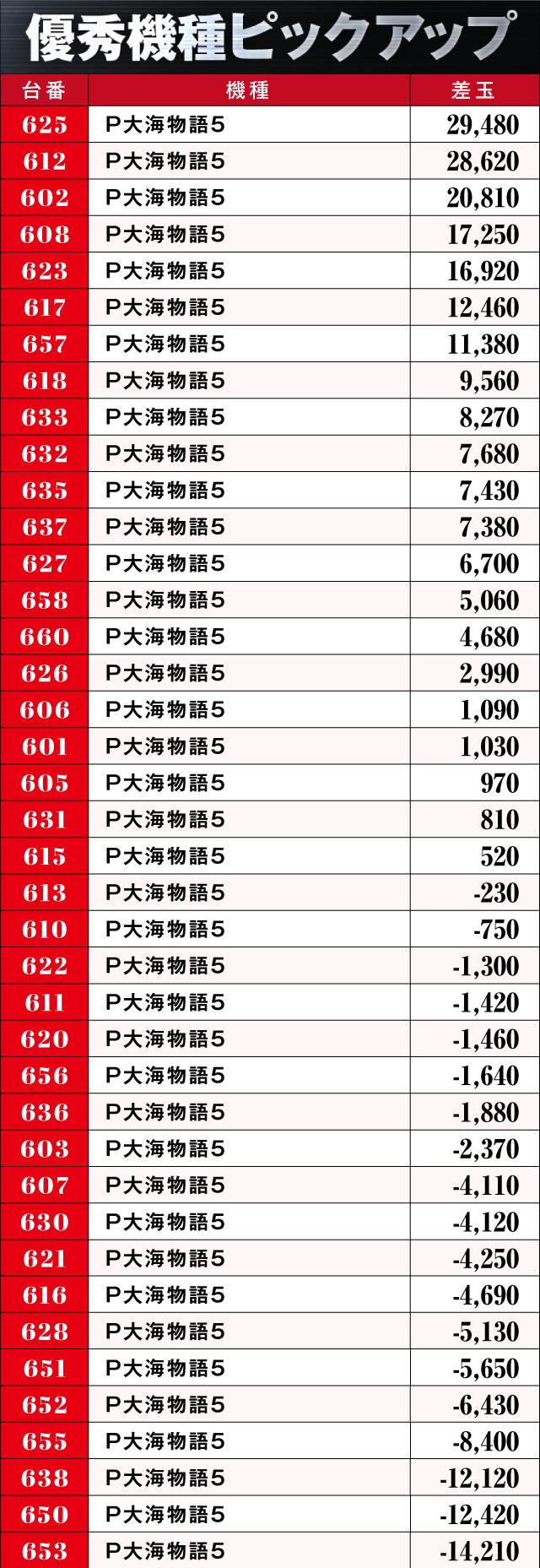 優秀機種ピックアップ

| 台番 | 機種 | 差玉 |
|---|---|---|
| 625 | P大海物語5 | 29,480 |
| 612 | P大海物語5 | 28,620 |
| 602 | P大海物語5 | 20,810 |
| 608 | P大海物語5 | 17,250 |
| 623 | P大海物語5 | 16,920 |
| 617 | P大海物語5 | 12,460 |
| 657 | P大海物語5 | 11,380 |
| 618 | P大海物語5 | 9,560 |
| 633 | P大海物語5 | 8,270 |
| 632 | P大海物語5 | 7,680 |
| 635 | P大海物語5 | 7,430 |
| 637 | P大海物語5 | 7,380 |
| 627 | P大海物語5 | 6,700 |
| 658 | P大海物語5 | 5,060 |
| 660 | P大海物語5 | 4,680 |
| 626 | P大海物語5 | 2,990 |
| 606 | P大海物語5 | 1,090 |
| 601 | P大海物語5 | 1,030 |
| 605 | P大海物語5 | 970 |
| 631 | P大海物語5 | 810 |
| 615 | P大海物語5 | 520 |
| 613 | P大海物語5 | -230 |
| 610 | P大海物語5 | -750 |
| 622 | P大海物語5 | -1,300 |
| 611 | P大海物語5 | -1,420 |
| 620 | P大海物語5 | -1,460 |
| 656 | P大海物語5 | -1,640 |
| 636 | P大海物語5 | -1,880 |
| 603 | P大海物語5 | -2,370 |
| 607 | P大海物語5 | -4,110 |
| 630 | P大海物語5 | -4,120 |
| 621 | P大海物語5 | -4,250 |
| 616 | P大海物語5 | -4,690 |
| 628 | P大海物語5 | -5,130 |
| 651 | P大海物語5 | -5,650 |
| 652 | P大海物語5 | -6,430 |
| 655 | P大海物語5 | -8,400 |
| 638 | P大海物語5 | -12,120 |
| 650 | P大海物語5 | -12,420 |
| 653 | P大海物語5 | -14,210 |